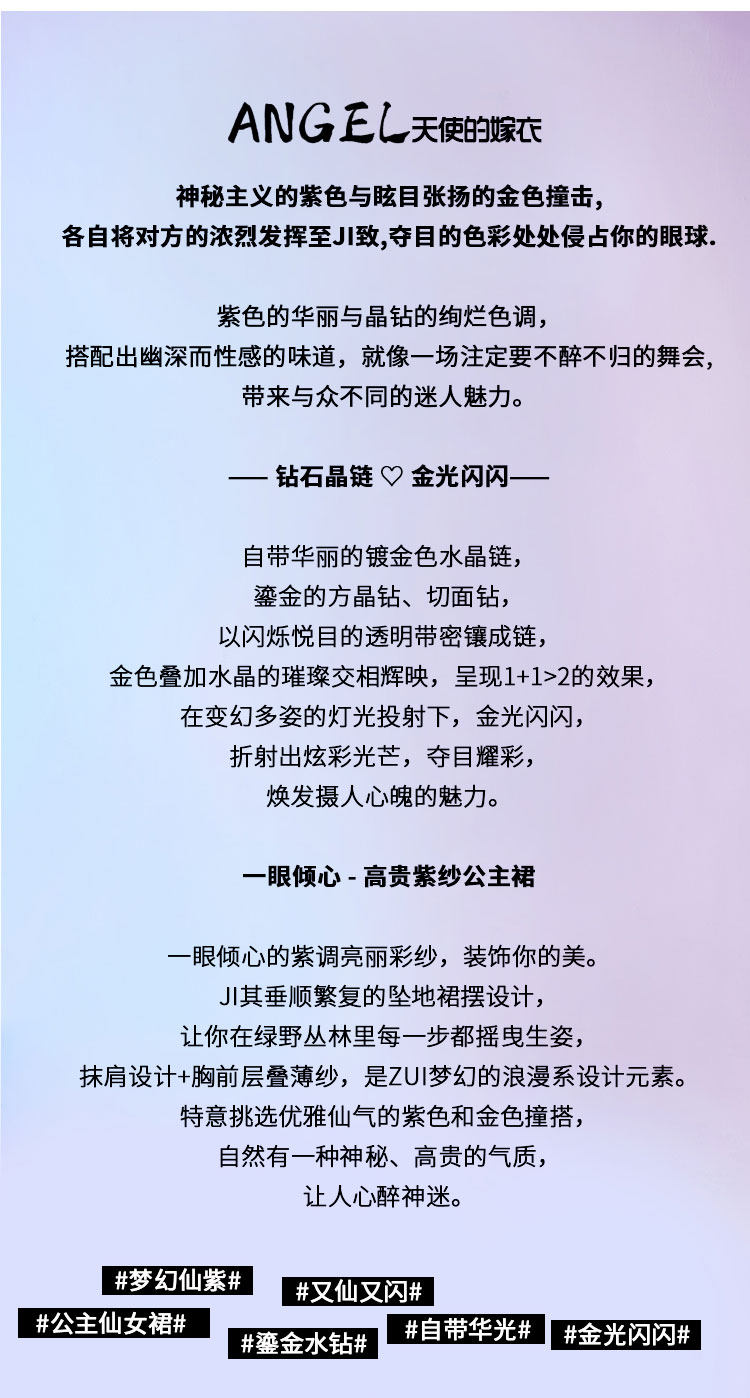 ANGEL天使的嫁衣

神秘主义的紫色与眩目张扬的金色撞击，
各自将对方的浓烈发挥至JI致,夺目的色彩处处侵占你的眼球.

紫色的华丽与晶钻的绚烂色调，
搭配出幽深而性感的味道，就像一场注定要不醉不归的舞会，
带来与众不同的迷人魅力。

—— 钻石晶链 ♡ 金光闪闪——

自带华丽的镀金色水晶链，
鎏金的方晶钻、切面钻，
以闪烁悦目的透明带密镶成链，
金色叠加水晶的璀璨交相辉映，呈现1+1>2的效果，
在变幻多姿的灯光投射下，金光闪闪，
折射出炫彩光芒，夺目耀彩，
焕发摄人心魄的魅力。

一眼倾心 - 高贵紫纱公主裙

一眼倾心的紫调亮丽彩纱，装饰你的美。
JI其垂顺繁复的坠地裙摆设计，
让你在绿野丛林里每一步都摇曳生姿，
抹肩设计+胸前层叠薄纱，是ZUI梦幻的浪漫系设计元素。
特意挑选优雅仙气的紫色和金色撞搭，
自然有一种神秘、高贵的气质，
让人心醉神迷。

#梦幻仙紫#
#又仙又闪#
#公主仙女裙#
#鎏金水钻#
#自带华光#
#金光闪闪#